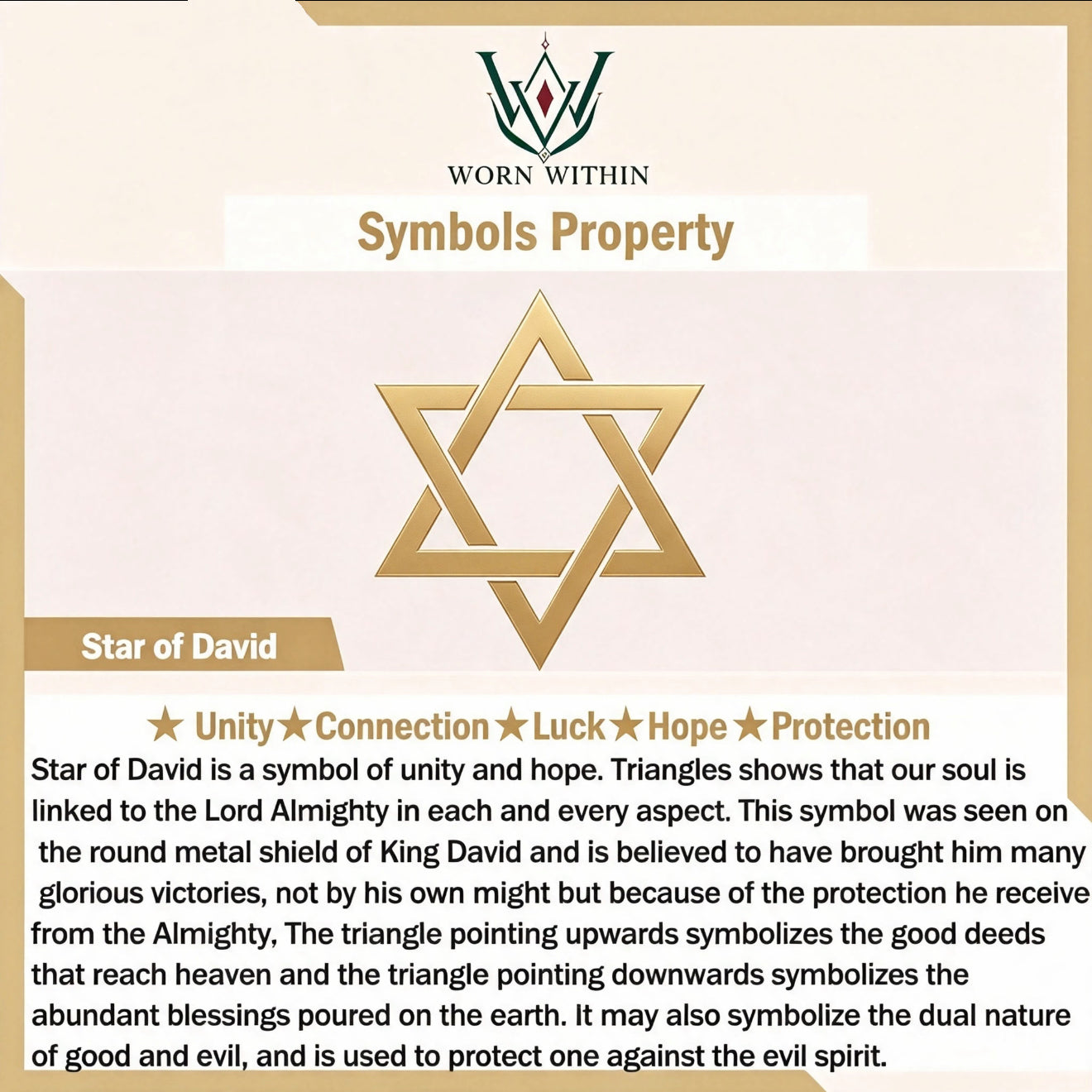 WORN WITHIN

Symbols Property

Star of David

★ Unity★Connection★Luck★Hope★Protection

Star of David is a symbol of unity and hope. Triangles shows that our soul is linked to the Lord Almighty in each and every aspect. This symbol was seen on the round metal shield of King David and is believed to have brought him many glorious victories, not by his own might but because of the protection he receive from the Almighty, The triangle pointing upwards symbolizes the good deeds that reach heaven and the triangle pointing downwards symbolizes the abundant blessings poured on the earth. It may also symbolize the dual nature of good and evil, and is used to protect one against the evil spirit.